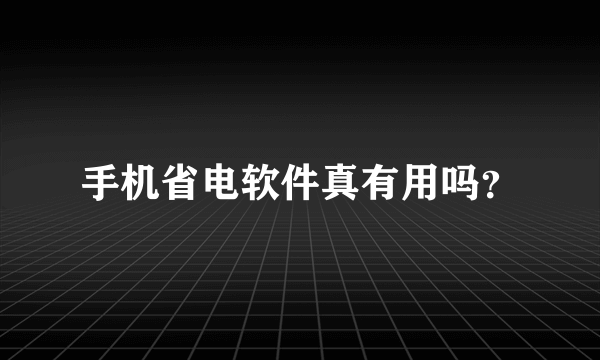 手机省电软件真有用吗?